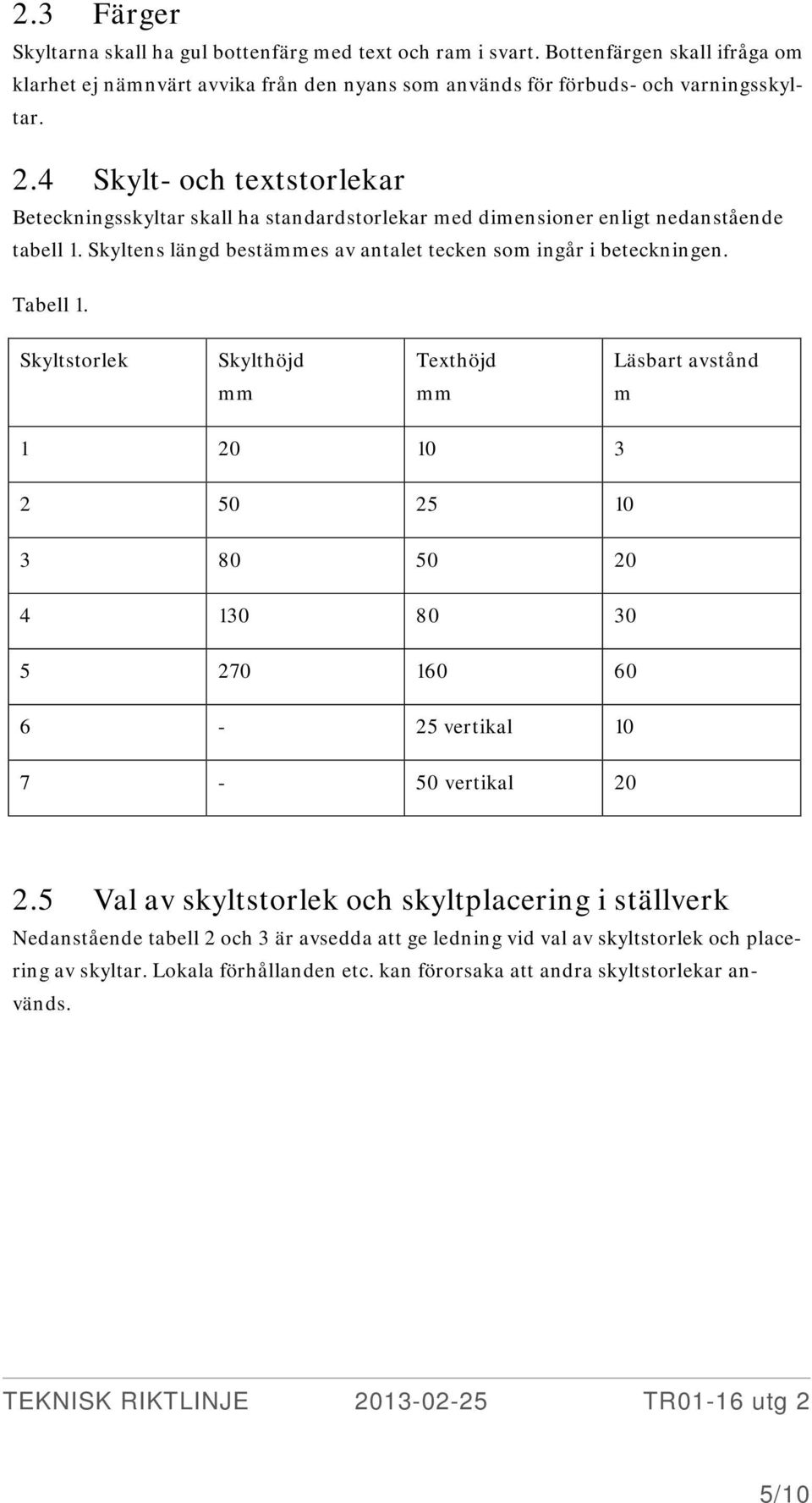 2.3 Färger

Skyltarna skall ha gul bottenfärg med text och ram i svart. Bottenfärgen skall ifråga om klarhet ej nämnvärt avvika från den nyans som används för förbuds- och varningsskyltar.

2.4 Skylt- och textstorlekar

Beteckningsskyltar skall ha standardstorlekar med dimensioner enligt nedanstående tabell 1. Skyltens längd bestämmes av antalet tecken som ingår i beteckningen.

Tabell 1.

| Skyltstorlek | Skylthöjd mm | Texthöjd mm | Läsbart avstånd m |
|---|---|---|---|
| 1 | 20 | 10 | 3 |
| 2 | 50 | 25 | 10 |
| 3 | 80 | 50 | 20 |
| 4 | 130 | 80 | 30 |
| 5 | 270 | 160 | 60 |
| 6 | - | 25 vertikal | 10 |
| 7 | - | 50 vertikal | 20 |

2.5 Val av skyltstorlek och skyltplacering i ställverk

Nedanstående tabell 2 och 3 är avsedda att ge ledning vid val av skyltstorlek och placering av skyltar. Lokala förhållanden etc. kan förorsaka att andra skyltstorlekar används.

TEKNISK RIKTLINJE 2013-02-25 TR01-16 utg 2

5/10